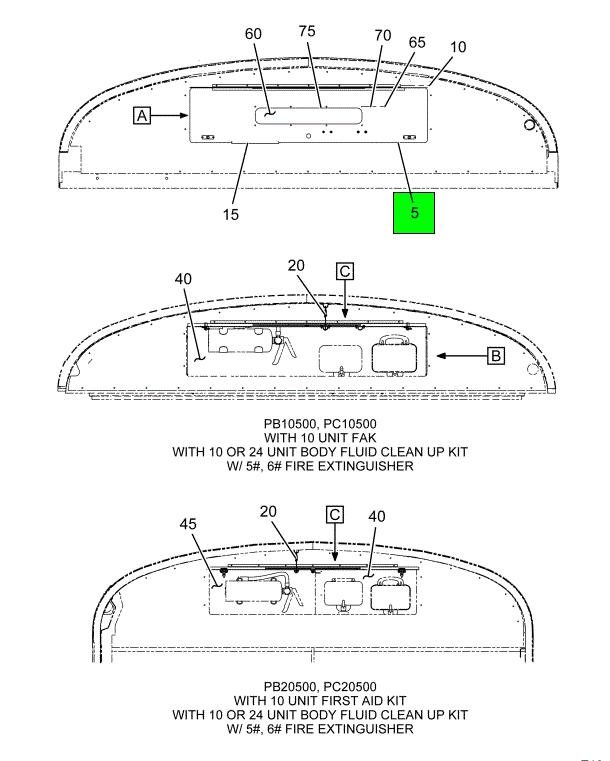 60
75
70
65
10
A
15
5

40
20
C
B

PB10500, PC10500
WITH 10 UNIT FAK
WITH 10 OR 24 UNIT BODY FLUID CLEAN UP KIT
W/ 5#, 6# FIRE EXTINGUISHER

45
20
C
40

PB20500, PC20500
WITH 10 UNIT FIRST AID KIT
WITH 10 OR 24 UNIT BODY FLUID CLEAN UP KIT
W/ 5#, 6# FIRE EXTINGUISHER